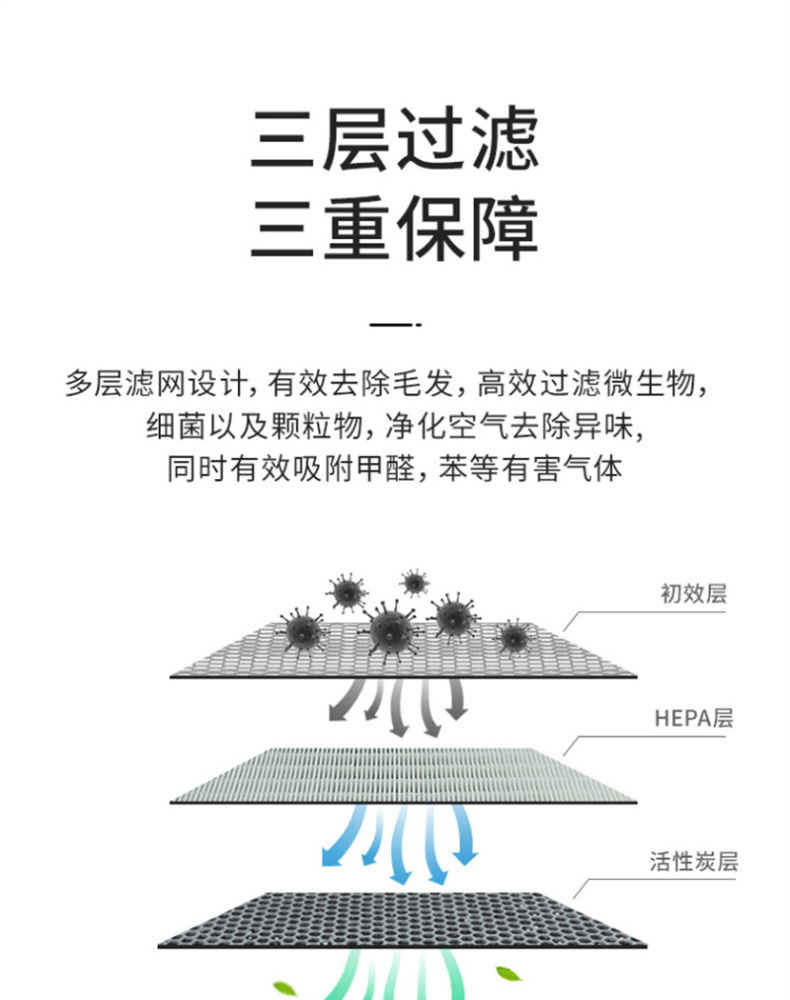 三层过滤
三重保障

多层滤网设计，有效去除毛发，高效过滤微生物，细菌以及颗粒物，净化空气去除异味，同时有效吸附甲醛，苯等有害气体

初效层

HEPA层

活性炭层